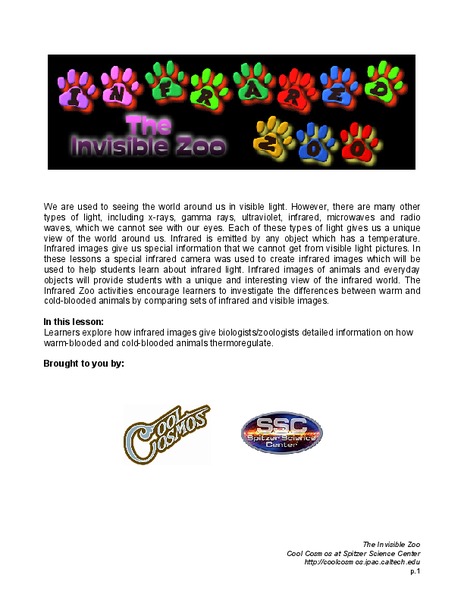 INFRARED

The Invisible Zoo

ZOO

We are used to seeing the world around us in visible light. However, there are many other types of light, including x-rays, gamma rays, ultraviolet, infrared, microwaves and radio waves, which we cannot see with our eyes. Each of these types of light gives us a unique view of the world around us. Infrared is emitted by any object which has a temperature. Infrared images give us special information that we cannot get from visible light pictures. In these lessons a special infrared camera was used to create infrared images which will be used to help students learn about infrared light. Infrared images of animals and everyday objects will provide students with a unique and interesting view of the infrared world. The Infrared Zoo activities encourage learners to investigate the differences between warm and cold-blooded animals by comparing sets of infrared and visible images.

In this lesson:
Learners explore how infrared images give biologists/zoologists detailed information on how warm-blooded and cold-blooded animals thermoregulate.

Brought to you by:

COOL COSMOS

SSC
Spitzer Science Center

The Invisible Zoo
Cool Cosmos at Spitzer Science Center
http://coolcosmos.ipac.caltech.edu
p.1